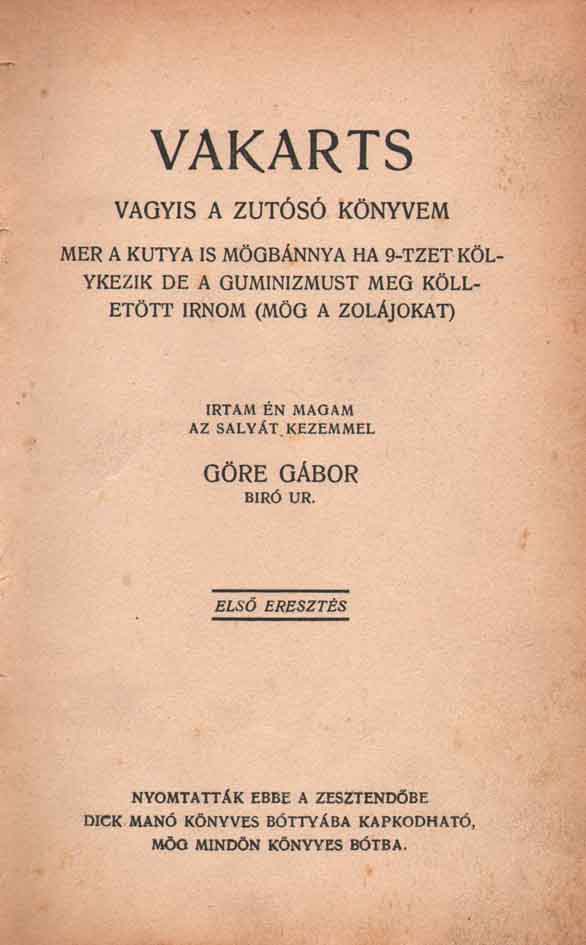 VAKARTS

VAGYIS A ZUTÓSÓ KÖNYVEM

MER A KUTYA IS MÖGBÁNNYA HA 9-TZET KÖLYKEZIK DE A GUMINIZMUST MEG KÖLLETÖTT IRNOM (MÖG A ZOLÁJOKAT)

IRTAM ÉN MAGAM
AZ SALYÁT KEZEMMEL

GÖRE GÁBOR
BIRÓ UR.

ELSŐ ERESZTÉS

NYOMTATTÁK EBBE A ZESZTENDŐBE
DICK MANÓ KÖNYVES BÓTTYÁBA KAPKODHATÓ,
MÖG MINDÖN KÖNYVES BÓTBA.